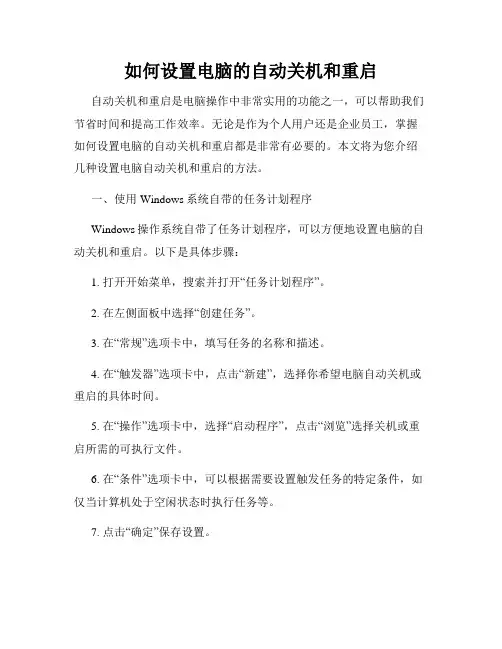 如何设置电脑的自动关机和重启

自动关机和重启是电脑操作中非常实用的功能之一，可以帮助我们节省时间和提高工作效率。无论是作为个人用户还是企业员工，掌握如何设置电脑的自动关机和重启都是非常有必要的。本文将为您介绍几种设置电脑自动关机和重启的方法。

一、使用 Windows 系统自带的任务计划程序

Windows 操作系统自带了任务计划程序，可以方便地设置电脑的自动关机和重启。以下是具体步骤：

1. 打开开始菜单，搜索并打开“任务计划程序”。

2. 在左侧面板中选择“创建任务”。

3. 在“常规”选项卡中，填写任务的名称和描述。

4. 在“触发器”选项卡中，点击“新建”，选择你希望电脑自动关机或重启的具体时间。

5. 在“操作”选项卡中，选择“启动程序”，点击“浏览”选择关机或重启所需的可执行文件。

6. 在“条件”选项卡中，可以根据需要设置触发任务的特定条件，如仅当计算机处于空闲状态时执行任务等。

7. 点击“确定”保存设置。